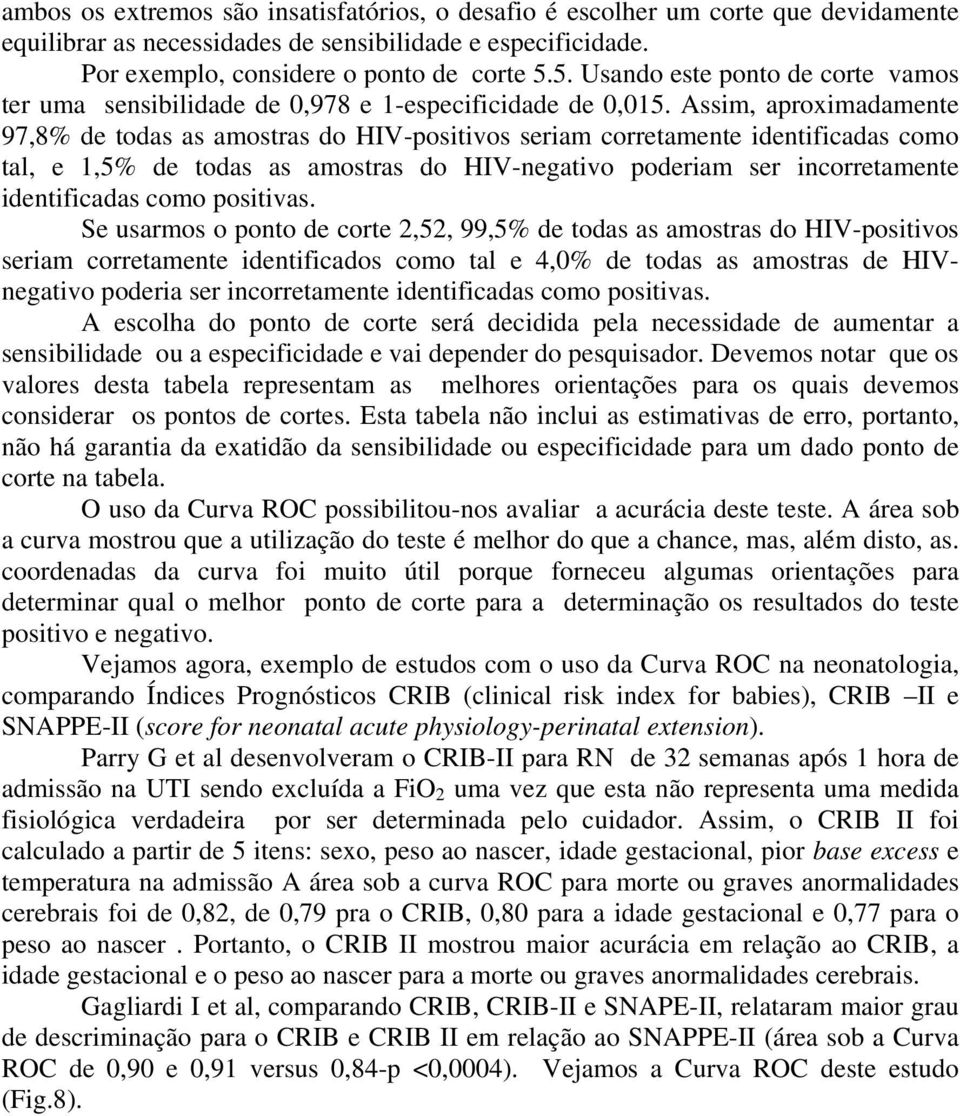 ambos os extremos são insatisfatórios, o desafio é escolher um corte que devidamente equilibrar as necessidades de sensibilidade e especificidade.

Por exemplo, considere o ponto de corte 5.5. Usando este ponto de corte vamos ter uma sensibilidade de 0,978 e 1-especificidade de 0,015. Assim, aproximadamente 97,8% de todas as amostras do HIV-positivos seriam corretamente identificadas como tal, e 1,5% de todas as amostras do HIV-negativo poderiam ser incorretamente identificadas como positivas.

Se usarmos o ponto de corte 2,52, 99,5% de todas as amostras do HIV-positivos seriam corretamente identificados como tal e 4,0% de todas as amostras de HIV-negativo poderia ser incorretamente identificadas como positivas.

A escolha do ponto de corte será decidida pela necessidade de aumentar a sensibilidade ou a especificidade e vai depender do pesquisador. Devemos notar que os valores desta tabela representam as melhores orientações para os quais devemos considerar os pontos de cortes. Esta tabela não inclui as estimativas de erro, portanto, não há garantia da exatidão da sensibilidade ou especificidade para um dado ponto de corte na tabela.

O uso da Curva ROC possibilitou-nos avaliar a acurácia deste teste. A área sob a curva mostrou que a utilização do teste é melhor do que a chance, mas, além disto, as. coordenadas da curva foi muito útil porque forneceu algumas orientações para determinar qual o melhor ponto de corte para a determinação os resultados do teste positivo e negativo.

Vejamos agora, exemplo de estudos com o uso da Curva ROC na neonatologia, comparando Índices Prognósticos CRIB (clinical risk index for babies), CRIB –II e SNAPPE-II (score for neonatal acute physiology-perinatal extension).

Parry G et al desenvolveram o CRIB-II para RN de 32 semanas após 1 hora de admissão na UTI sendo excluída a $FiO_2$ uma vez que esta não representa uma medida fisiológica verdadeira por ser determinada pelo cuidador. Assim, o CRIB II foi calculado a partir de 5 itens: sexo, peso ao nascer, idade gestacional, pior base excess e temperatura na admissão A área sob a curva ROC para morte ou graves anormalidades cerebrais foi de 0,82, de 0,79 pra o CRIB, 0,80 para a idade gestacional e 0,77 para o peso ao nascer . Portanto, o CRIB II mostrou maior acurácia em relação ao CRIB, a idade gestacional e o peso ao nascer para a morte ou graves anormalidades cerebrais.

Gagliardi I et al, comparando CRIB, CRIB-II e SNAPE-II, relataram maior grau de descriminação para o CRIB e CRIB II em relação ao SNAPPE-II (área sob a Curva ROC de 0,90 e 0,91 versus 0,84-p <0,0004). Vejamos a Curva ROC deste estudo (Fig.8).